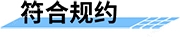 符合规约